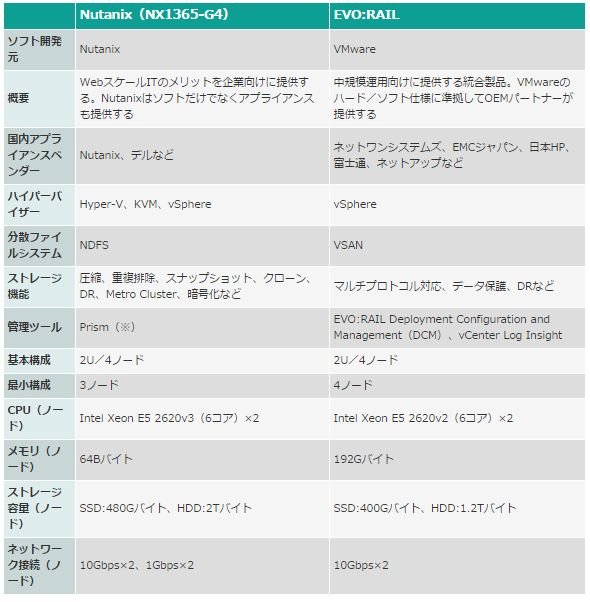 | | Nutanix（NX1365-G4） | EVO:RAIL |
|---|---|---|
| ソフト開発元 | Nutanix | VMware |
| 概要 | WebスケールITのメリットを企業向けに提供する。Nutanixはソフトだけでなくアプライアンスも提供する | 中規模運用向けに提供する統合製品。VMwareのハード／ソフト仕様に準拠してOEMパートナーが提供する |
| 国内アプライアンスベンダー | Nutanix、デルなど | ネットワンシステムズ、EMCジャパン、日本HP、富士通、ネットアップなど |
| ハイパーバイザー | Hyper-V、KVM、vSphere | vSphere |
| 分散ファイルシステム | NDFS | VSAN |
| ストレージ機能 | 圧縮、重複排除、スナップショット、クローン、DR、Metro Cluster、暗号化など | マルチプロトコル対応、データ保護、DRなど |
| 管理ツール | Prism（※） | EVO:RAIL Deployment Configuration and Management（DCM）、vCenter Log Insight |
| 基本構成 | 2U／4ノード | 2U／4ノード |
| 最小構成 | 3ノード | 4ノード |
| CPU（ノード） | Intel Xeon E5 2620v3（6コア）×2 | Intel Xeon E5 2620v2（6コア）×2 |
| メモリ（ノード） | 64Bバイト | 192Gバイト |
| ストレージ容量（ノード） | SSD:480Gバイト、HDD:2Tバイト | SSD:400Gバイト、HDD:1.2Tバイト |
| ネットワーク接続（ノード） | 10Gbps×2、1Gbps×2 | 10Gbps×2 |